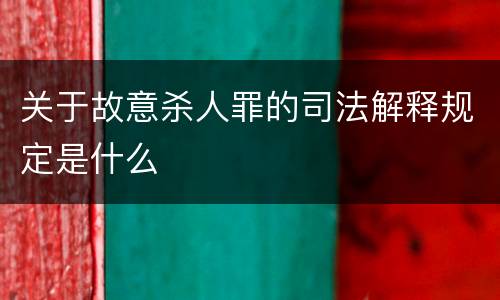 关于故意杀人罪的司法解释规定是什么